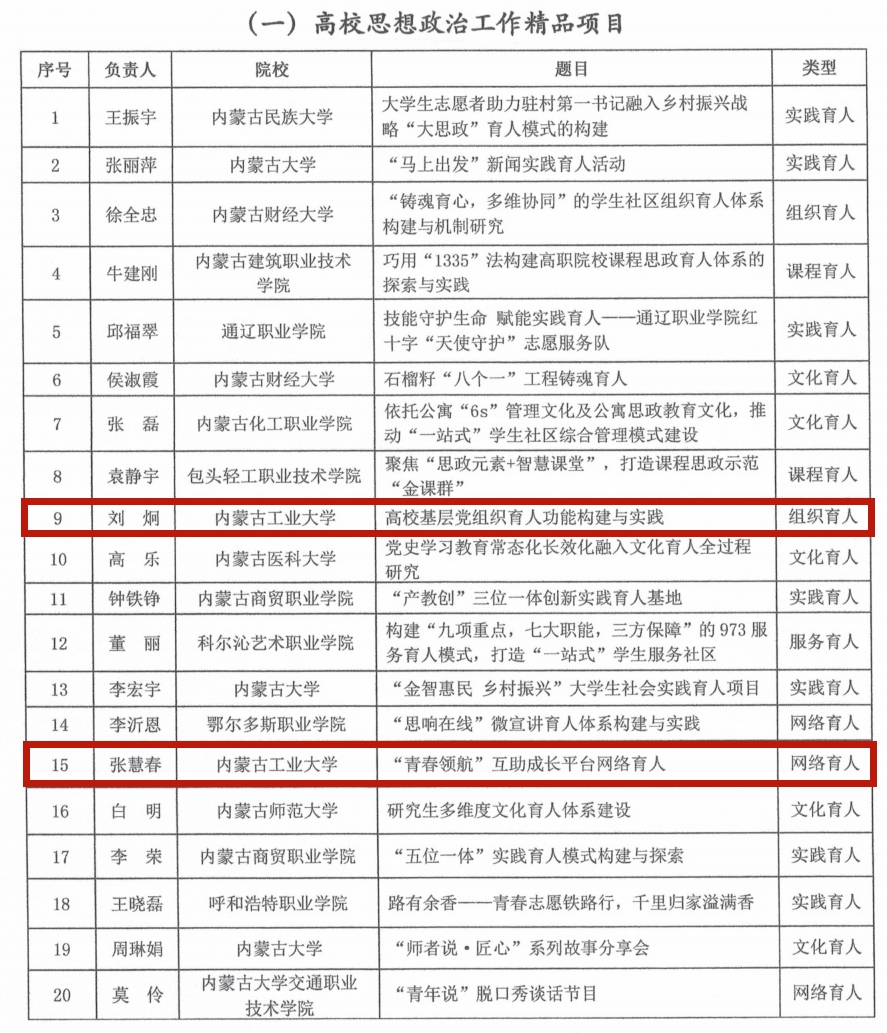 （一）高校思想政治工作精品项目

| 序号 | 负责人 | 院校 | 题目 | 类型 |
|---|---|---|---|---|
| 1 | 王振宇 | 内蒙古民族大学 | 大学生志愿者助力驻村第一书记融入乡村振兴战略“大思政”育人模式的构建 | 实践育人 |
| 2 | 张丽萍 | 内蒙古大学 | “马上出发”新闻实践育人活动 | 实践育人 |
| 3 | 徐全忠 | 内蒙古财经大学 | “铸魂育心，多维协同”的学生社区组织育人体系构建与机制研究 | 组织育人 |
| 4 | 牛建刚 | 内蒙古建筑职业技术学院 | 巧用“1335”法构建高职院校课程思政育人体系的探索与实践 | 课程育人 |
| 5 | 邱福翠 | 通辽职业学院 | 技能守护生命 赋能实践育人——通辽职业学院红十字“天使守护”志愿服务队 | 实践育人 |
| 6 | 侯淑霞 | 内蒙古财经大学 | 石榴籽“八个一”工程铸魂育人 | 文化育人 |
| 7 | 张 磊 | 内蒙古化工职业学院 | 依托公寓“6s”管理文化及公寓思政教育文化，推动“一站式”学生社区综合管理模式建设 | 文化育人 |
| 8 | 袁静宇 | 包头轻工职业技术学院 | 聚焦“思政元素+智慧课堂”，打造课程思政示范“金课群” | 课程育人 |
| 9 | 刘 炯 | 内蒙古工业大学 | 高校基层党组织育人功能构建与实践 | 组织育人 |
| 10 | 高 乐 | 内蒙古医科大学 | 党史学习教育常态化长效化融入文化育人全过程研究 | 文化育人 |
| 11 | 钟铁铮 | 内蒙古商贸职业学院 | “产教创”三位一体创新实践育人基地 | 实践育人 |
| 12 | 董 丽 | 科尔沁艺术职业学院 | 构建“九项重点，七大职能，三方保障”的973服务育人模式，打造“一站式”学生服务社区 | 服务育人 |
| 13 | 李宏宇 | 内蒙古大学 | “金智惠民 乡村振兴”大学生社会实践育人项目 | 实践育人 |
| 14 | 李沂恩 | 鄂尔多斯职业学院 | “思响在线”微宣讲育人体系构建与实践 | 网络育人 |
| 15 | 张慧春 | 内蒙古工业大学 | “青春领航”互助成长平台网络育人 | 网络育人 |
| 16 | 白 明 | 内蒙古师范大学 | 研究生多维度文化育人体系建设 | 文化育人 |
| 17 | 李 荣 | 内蒙古商贸职业学院 | “五位一体”实践育人模式构建与探索 | 实践育人 |
| 18 | 王晓磊 | 呼和浩特职业学院 | 路有余香——青春志愿铁路行，千里归家溢满香 | 实践育人 |
| 19 | 周琳娟 | 内蒙古大学 | “师者说·匠心”系列故事分享会 | 文化育人 |
| 20 | 莫 伶 | 内蒙古大学交通职业技术学院 | “青年说”脱口秀谈话节目 | 网络育人 |